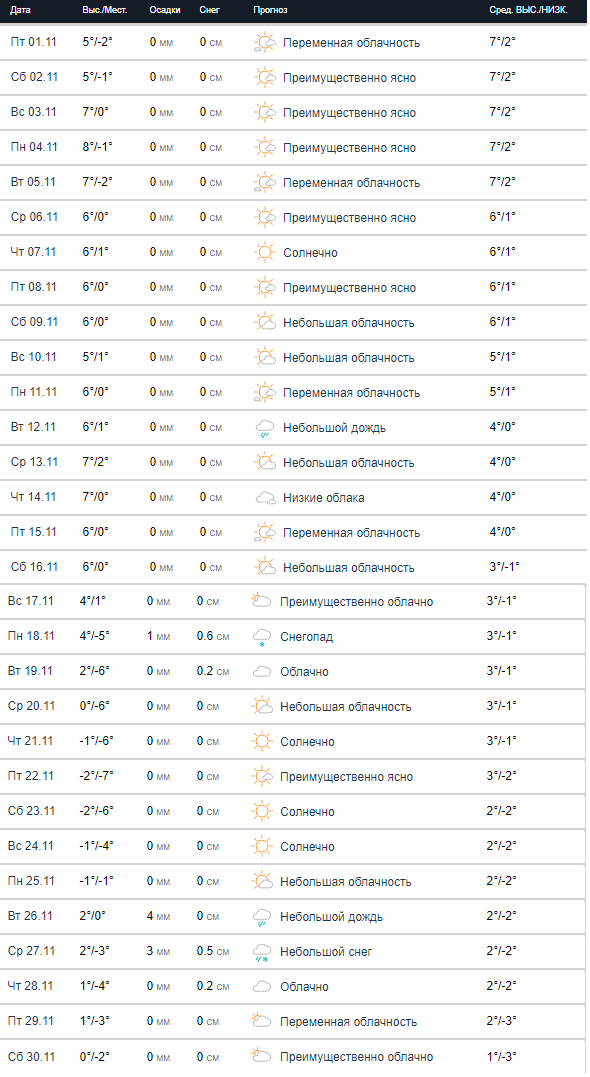 | Дата | Выс./Мест. | Осадки | Снег | Прогноз | Сред. ВЫС./НИЗК. |
|---|---|---|---|---|---|
| Пт 01.11 | 5°/-2° | 0 мм | 0 см | Переменная облачность | 7°/2° |
| Сб 02.11 | 5°/-1° | 0 мм | 0 см | Преимущественно ясно | 7°/2° |
| Вс 03.11 | 7°/0° | 0 мм | 0 см | Преимущественно ясно | 7°/2° |
| Пн 04.11 | 8°/-1° | 0 мм | 0 см | Преимущественно ясно | 7°/2° |
| Вт 05.11 | 7°/-2° | 0 мм | 0 см | Переменная облачность | 7°/2° |
| Ср 06.11 | 6°/0° | 0 мм | 0 см | Преимущественно ясно | 6°/1° |
| Чт 07.11 | 6°/1° | 0 мм | 0 см | Солнечно | 6°/1° |
| Пт 08.11 | 6°/0° | 0 мм | 0 см | Преимущественно ясно | 6°/1° |
| Сб 09.11 | 6°/0° | 0 мм | 0 см | Небольшая облачность | 6°/1° |
| Вс 10.11 | 5°/1° | 0 мм | 0 см | Небольшая облачность | 5°/1° |
| Пн 11.11 | 6°/0° | 0 мм | 0 см | Переменная облачность | 5°/1° |
| Вт 12.11 | 6°/1° | 0 мм | 0 см | Небольшой дождь | 4°/0° |
| Ср 13.11 | 7°/2° | 0 мм | 0 см | Небольшая облачность | 4°/0° |
| Чт 14.11 | 7°/0° | 0 мм | 0 см | Низкие облака | 4°/0° |
| Пт 15.11 | 6°/0° | 0 мм | 0 см | Переменная облачность | 4°/0° |
| Сб 16.11 | 6°/0° | 0 мм | 0 см | Небольшая облачность | 3°/-1° |
| Вс 17.11 | 4°/1° | 0 мм | 0 см | Преимущественно облачно | 3°/-1° |
| Пн 18.11 | 4°/-5° | 1 мм | 0.6 см | Снегопад | 3°/-1° |
| Вт 19.11 | 2°/-6° | 0 мм | 0.2 см | Облачно | 3°/-1° |
| Ср 20.11 | 0°/-6° | 0 мм | 0 см | Небольшая облачность | 3°/-1° |
| Чт 21.11 | -1°/-6° | 0 мм | 0 см | Солнечно | 3°/-1° |
| Пт 22.11 | -2°/-7° | 0 мм | 0 см | Преимущественно ясно | 3°/-2° |
| Сб 23.11 | -2°/-6° | 0 мм | 0 см | Солнечно | 2°/-2° |
| Вс 24.11 | -1°/-4° | 0 мм | 0 см | Солнечно | 2°/-2° |
| Пн 25.11 | -1°/-1° | 0 мм | 0 см | Небольшая облачность | 2°/-2° |
| Вт 26.11 | 2°/0° | 4 мм | 0 см | Небольшой дождь | 2°/-2° |
| Ср 27.11 | 2°/-3° | 3 мм | 0.5 см | Небольшой снег | 2°/-2° |
| Чт 28.11 | 1°/-4° | 0 мм | 0.2 см | Облачно | 2°/-2° |
| Пт 29.11 | 1°/-3° | 0 мм | 0 см | Переменная облачность | 2°/-3° |
| Сб 30.11 | 0°/-2° | 0 мм | 0 см | Преимущественно облачно | 1°/-3° |